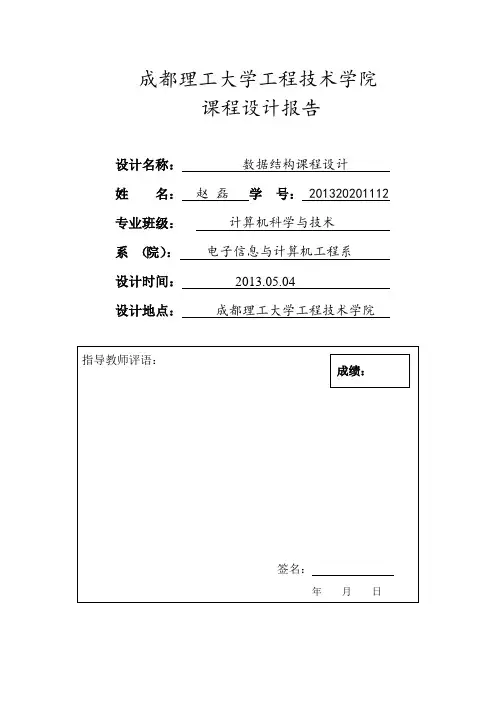 成都理工大学工程技术学院
课程设计报告

设计名称： 数据结构课程设计

姓 名： 赵 磊 学 号： 201320201112

专业班级： 计算机科学与技术

系 (院)： 电子信息与计算机工程系

设计时间： 2013.05.04

设计地点： 成都理工大学工程技术学院

指导教师评语：

成绩：

签名：

年 月 日